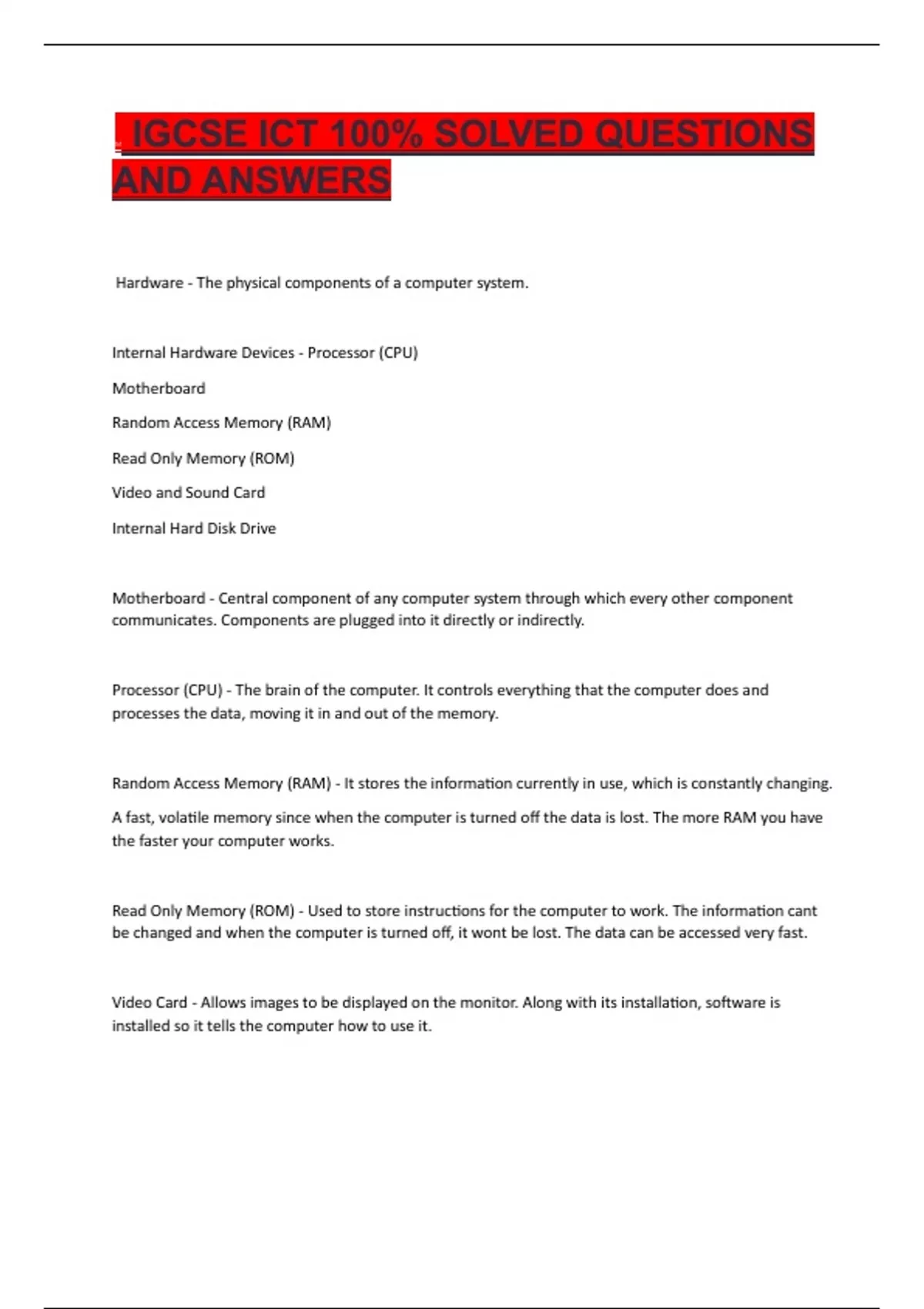 IGCSE ICT 100% SOLVED QUESTIONS AND ANSWERS

Hardware - The physical components of a computer system.

Internal Hardware Devices - Processor (CPU)

Motherboard

Random Access Memory (RAM)

Read Only Memory (ROM)

Video and Sound Card

Internal Hard Disk Drive

Motherboard - Central component of any computer system through which every other component communicates. Components are plugged into it directly or indirectly.

Processor (CPU) - The brain of the computer. It controls everything that the computer does and processes the data, moving it in and out of the memory.

Random Access Memory (RAM) - It stores the information currently in use, which is constantly changing.

A fast, volatile memory since when the computer is turned off the data is lost. The more RAM you have the faster your computer works.

Read Only Memory (ROM) - Used to store instructions for the computer to work. The information cant be changed and when the computer is turned off, it wont be lost. The data can be accessed very fast.

Video Card - Allows images to be displayed on the monitor. Along with its installation, software is installed so it tells the computer how to use it.